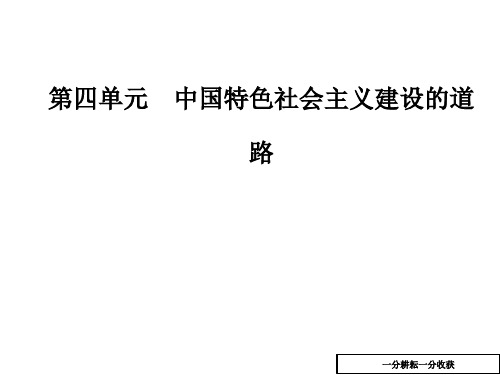 第四单元　中国特色社会主义建设的道路

一分耕耘一分收获